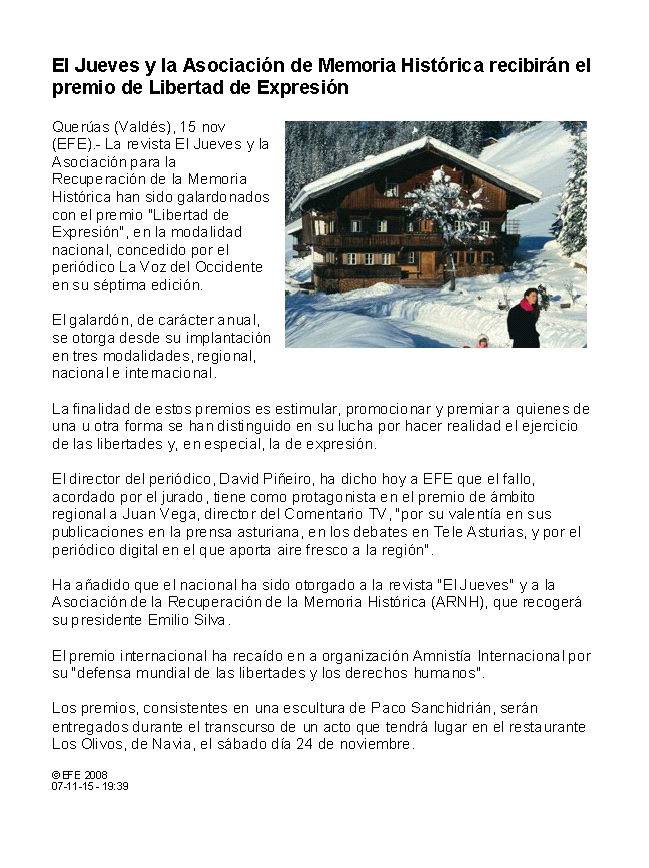 El Jueves y la Asociación de Memoria Histórica recibirán el premio de Libertad de Expresión

Querúas (Valdés), 15 nov (EFE).- La revista El Jueves y la Asociación para la Recuperación de la Memoria Histórica han sido galardonados con el premio "Libertad de Expresión", en la modalidad nacional, concedido por el periódico La Voz del Occidente en su séptima edición.

El galardón, de carácter anual, se otorga desde su implantación en tres modalidades, regional, nacional e internacional.

La finalidad de estos premios es estimular, promocionar y premiar a quienes de una u otra forma se han distinguido en su lucha por hacer realidad el ejercicio de las libertades y, en especial, la de expresión.

El director del periódico, David Piñeiro, ha dicho hoy a EFE que el fallo, acordado por el jurado, tiene como protagonista en el premio de ámbito regional a Juan Vega, director del Comentario TV, "por su valentía en sus publicaciones en la prensa asturiana, en los debates en Tele Asturias, y por el periódico digital en el que aporta aire fresco a la región".

Ha añadido que el nacional ha sido otorgado a la revista "El Jueves" y a la Asociación de la Recuperación de la Memoria Histórica (ARNH), que recogerá su presidente Emilio Silva.

El premio internacional ha recaído en a organización Amnistía Internacional por su "defensa mundial de las libertades y los derechos humanos".

Los premios, consistentes en una escultura de Paco Sanchidrián, serán entregados durante el transcurso de un acto que tendrá lugar en el restaurante Los Olivos, de Navia, el sábado día 24 de noviembre.

© EFE 2008
07-11-15 - 19:39